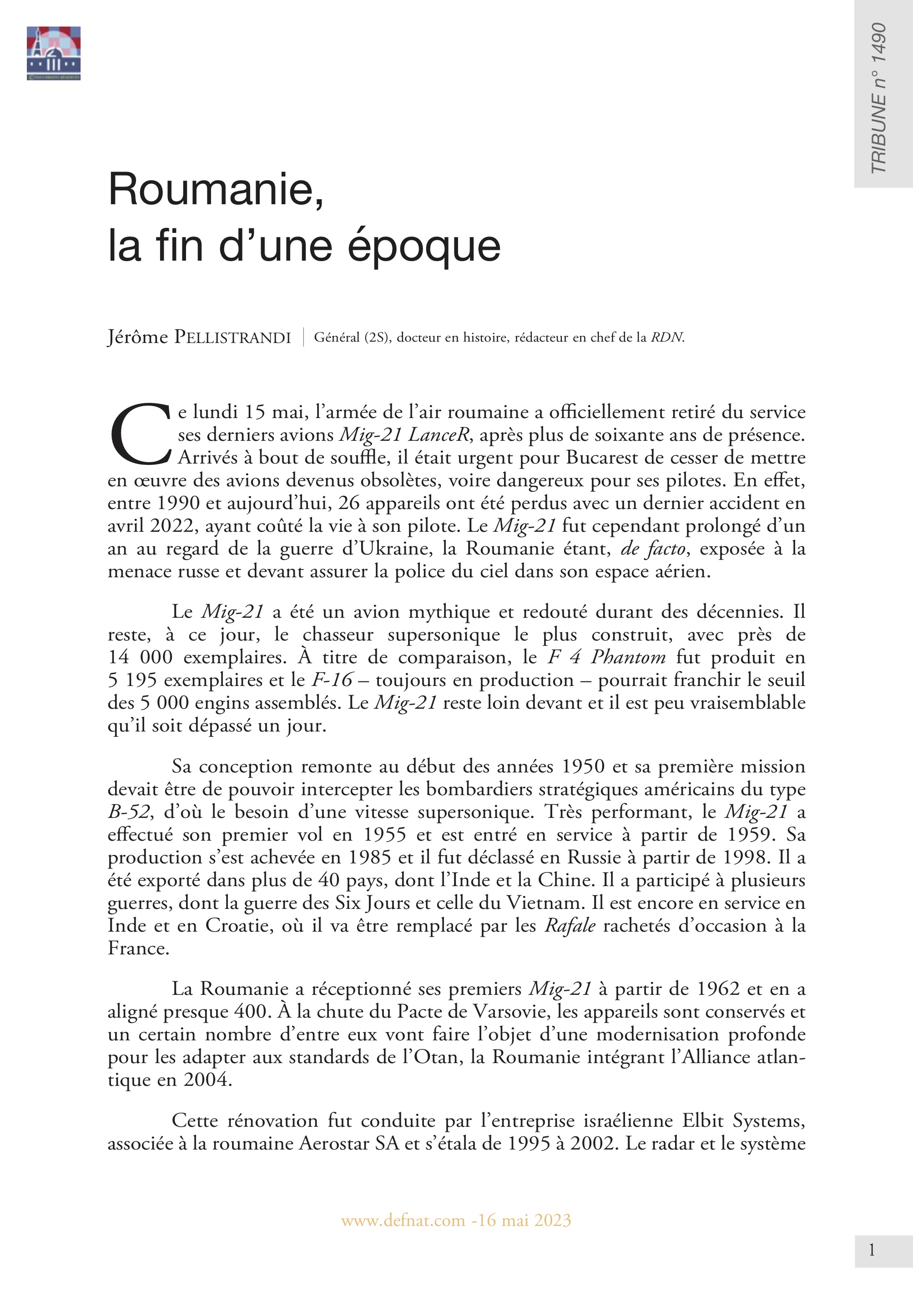 TRIBUNE n° 1490

Roumanie, la fin d'une époque

Jérôme PELLISTRANDI | Général (2S), docteur en histoire, rédacteur en chef de la RDN.

Ce lundi 15 mai, l'armée de l'air roumaine a officiellement retiré du service ses derniers avions Mig-21 LanceR, après plus de soixante ans de présence. Arrivés à bout de souffle, il était urgent pour Bucarest de cesser de mettre en œuvre des avions devenus obsolètes, voire dangereux pour ses pilotes. En effet, entre 1990 et aujourd'hui, 26 appareils ont été perdus avec un dernier accident en avril 2022, ayant coûté la vie à son pilote. Le Mig-21 fut cependant prolongé d'un an au regard de la guerre d'Ukraine, la Roumanie étant, de facto, exposée à la menace russe et devant assurer la police du ciel dans son espace aérien.

Le Mig-21 a été un avion mythique et redouté durant des décennies. Il reste, à ce jour, le chasseur supersonique le plus construit, avec près de 14 000 exemplaires. À titre de comparaison, le F 4 Phantom fut produit en 5 195 exemplaires et le F-16 – toujours en production – pourrait franchir le seuil des 5 000 engins assemblés. Le Mig-21 reste loin devant et il est peu vraisemblable qu'il soit dépassé un jour.

Sa conception remonte au début des années 1950 et sa première mission devait être de pouvoir intercepter les bombardiers stratégiques américains du type B-52, d'où le besoin d'une vitesse supersonique. Très performant, le Mig-21 a effectué son premier vol en 1955 et est entré en service à partir de 1959. Sa production s'est achevée en 1985 et il fut déclassé en Russie à partir de 1998. Il a été exporté dans plus de 40 pays, dont l'Inde et la Chine. Il a participé à plusieurs guerres, dont la guerre des Six Jours et celle du Vietnam. Il est encore en service en Inde et en Croatie, où il va être remplacé par les Rafale rachetés d'occasion à la France.

La Roumanie a réceptionné ses premiers Mig-21 à partir de 1962 et en a aligné presque 400. À la chute du Pacte de Varsovie, les appareils sont conservés et un certain nombre d'entre eux vont faire l'objet d'une modernisation profonde pour les adapter aux standards de l'Otan, la Roumanie intégrant l'Alliance atlantique en 2004.

Cette rénovation fut conduite par l'entreprise israélienne Elbit Systems, associée à la roumaine Aerostar SA et s'étala de 1995 à 2002. Le radar et le système

www.defnat.com -16 mai 2023

1